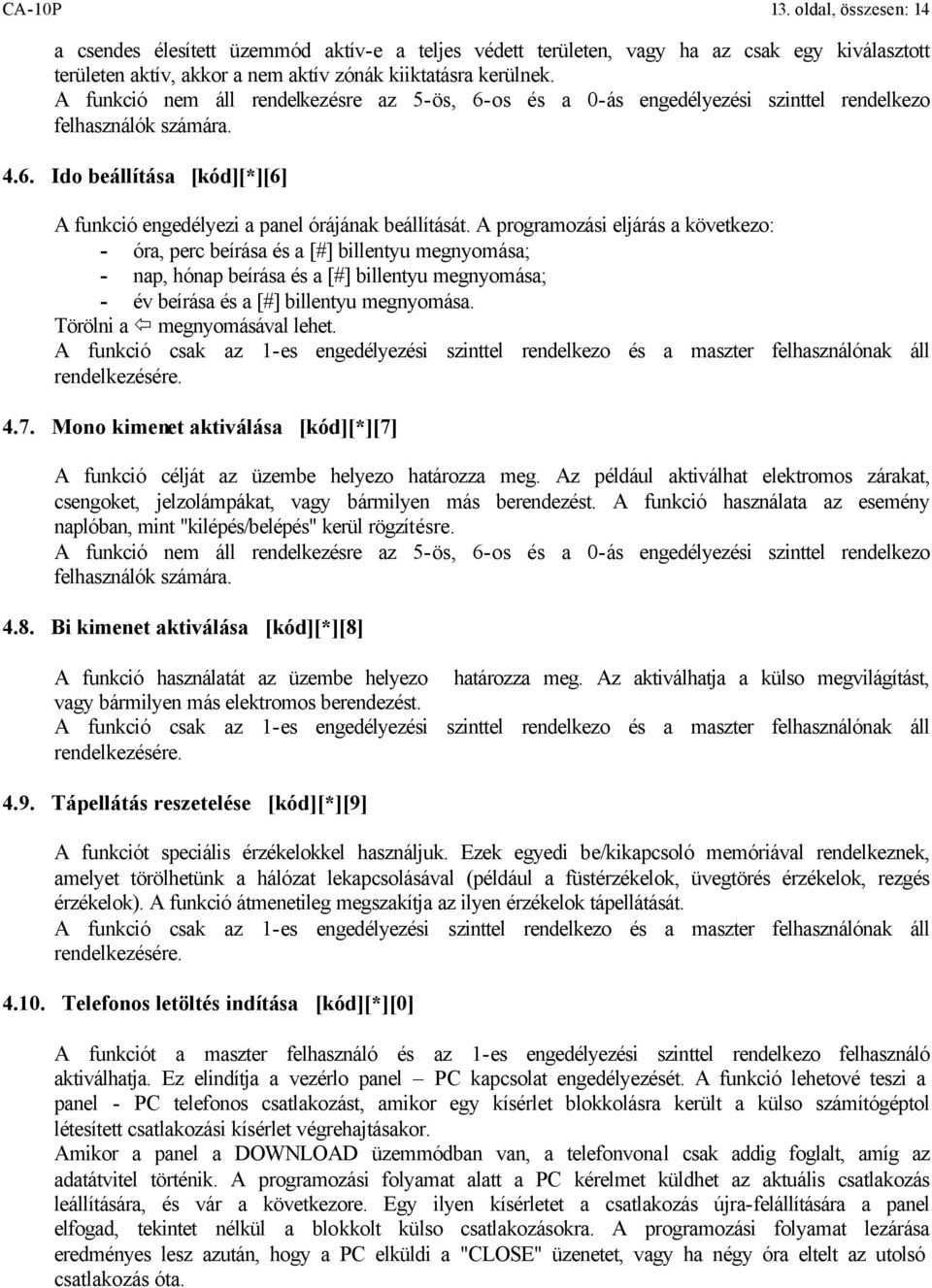 CA-10P 13. oldal, összesen: 14

a csendes élesített üzemmód aktív-e a teljes védett területen, vagy ha az csak egy kiválasztott területen aktív, akkor a nem aktív zónák kiiktatásra kerülnek.
A funkció nem áll rendelkezésre az 5-ös, 6-os és a 0-ás engedélyezési szinttel rendelkezo felhasználók számára.

4.6. Ido beállítása [kód][*][6]

A funkció engedélyezi a panel órájának beállítását. A programozási eljárás a következo:
- óra, perc beírása és a [#] billentyu megnyomása;
- nap, hónap beírása és a [#] billentyu megnyomása;
- év beírása és a [#] billentyu megnyomása.
Törölni a ⇦ megnyomásával lehet.
A funkció csak az 1-es engedélyezési szinttel rendelkezo és a maszter felhasználónak áll rendelkezésére.

4.7. Mono kimenet aktiválása [kód][*][7]

A funkció célját az üzembe helyezo határozza meg. Az például aktiválhat elektromos zárakat, csengoket, jelzolámpákat, vagy bármilyen más berendezést. A funkció használata az esemény naplóban, mint "kilépés/belépés" kerül rögzítésre.
A funkció nem áll rendelkezésre az 5-ös, 6-os és a 0-ás engedélyezési szinttel rendelkezo felhasználók számára.

4.8. Bi kimenet aktiválása [kód][*][8]

A funkció használatát az üzembe helyezo határozza meg. Az aktiválhatja a külso megvilágítást, vagy bármilyen más elektromos berendezést.
A funkció csak az 1-es engedélyezési szinttel rendelkezo és a maszter felhasználónak áll rendelkezésére.

4.9. Tápellátás reszetelése [kód][*][9]

A funkciót speciális érzékelokkel használjuk. Ezek egyedi be/kikapcsoló memóriával rendelkeznek, amelyet törölhetünk a hálózat lekapcsolásával (például a füstérzékelok, üvegtörés érzékelok, rezgés érzékelok). A funkció átmenetileg megszakítja az ilyen érzékelok tápellátását.
A funkció csak az 1-es engedélyezési szinttel rendelkezo és a maszter felhasználónak áll rendelkezésére.

4.10. Telefonos letöltés indítása [kód][*][0]

A funkciót a maszter felhasználó és az 1-es engedélyezési szinttel rendelkezo felhasználó aktiválhatja. Ez elindítja a vezérlo panel – PC kapcsolat engedélyezését. A funkció lehetové teszi a panel - PC telefonos csatlakozást, amikor egy kísérlet blokkolásra került a külso számítógéptol létesített csatlakozási kísérlet végrehajtásakor.
Amikor a panel a DOWNLOAD üzemmódban van, a telefonvonal csak addig foglalt, amíg az adatátvitel történik. A programozási folyamat alatt a PC kérelmet küldhet az aktuális csatlakozás leállítására, és vár a következore. Egy ilyen kísérletet a csatlakozás újra-felállítására a panel elfogad, tekintet nélkül a blokkolt külso csatlakozásokra. A programozási folyamat lezárása eredményes lesz azután, hogy a PC elküldi a "CLOSE" üzenetet, vagy ha négy óra eltelt az utolsó csatlakozás óta.